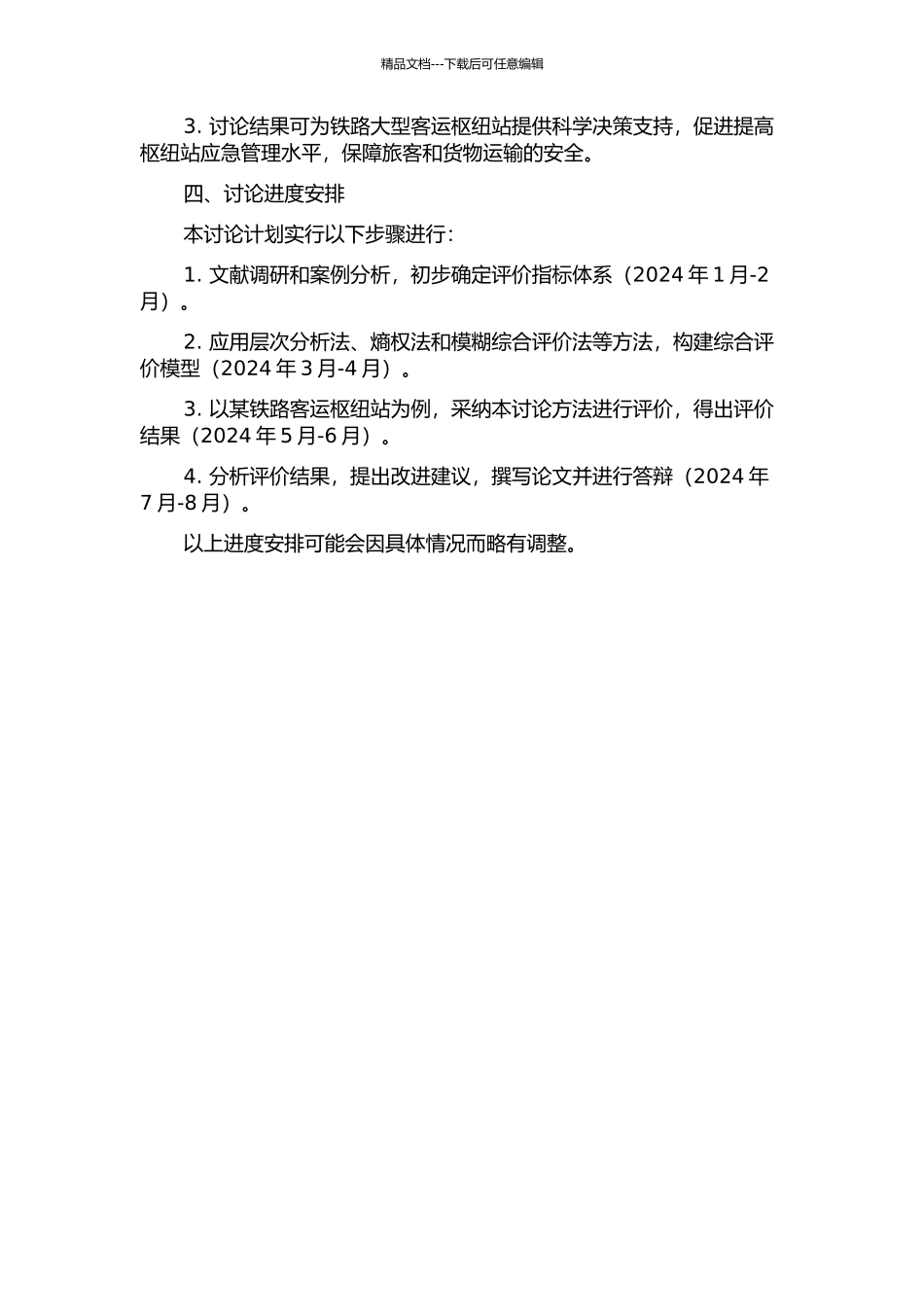 精品文档---下载后可任意编辑

3. 讨论结果可为铁路大型客运枢纽站提供科学决策支持，促进提高枢纽站应急管理水平，保障旅客和货物运输的安全。

四、讨论进度安排

本讨论计划实行以下步骤进行：

1. 文献调研和案例分析，初步确定评价指标体系（2024 年 1 月-2 月）。

2. 应用层次分析法、熵权法和模糊综合评价法等方法，构建综合评价模型（2024 年 3 月-4 月）。

3. 以某铁路客运枢纽站为例，采纳本讨论方法进行评价，得出评价结果（2024 年 5 月-6 月）。

4. 分析评价结果，提出改进建议，撰写论文并进行答辩（2024 年 7 月-8 月）。

以上进度安排可能会因具体情况而略有调整。